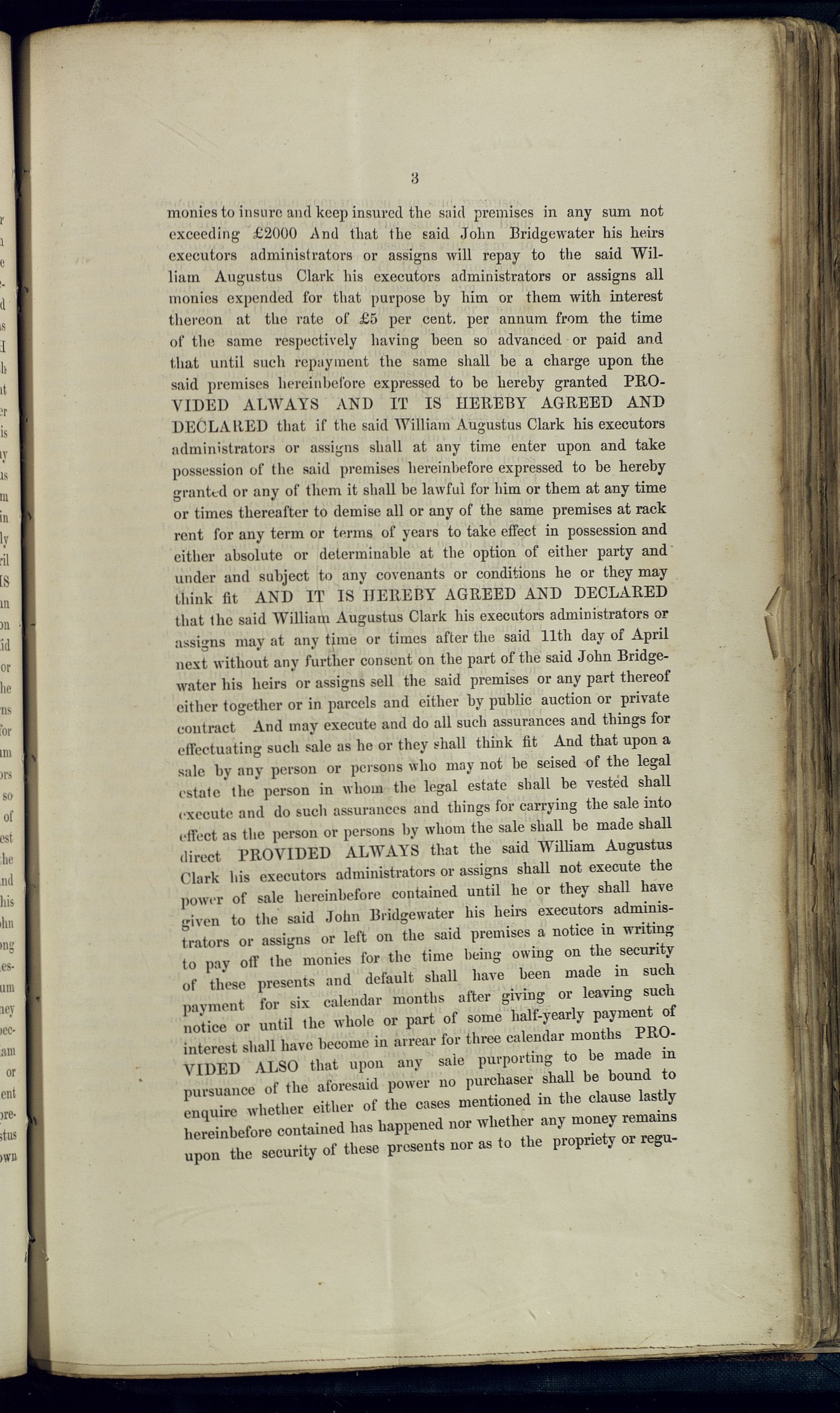 3

monies to insure and keep insured the said premises in any sum not exceeding £2000 And that the said John Bridgewater his heirs executors administrators or assigns will repay to the said William Augustus Clark his executors administrators or assigns all monies expended for that purpose by him or them with interest thereon at the rate of £5 per cent. per annum from the time of the same respectively having been so advanced or paid and that until such repayment the same shall be a charge upon the said premises hereinbefore expressed to be hereby granted PROVIDED ALWAYS AND IT IS HEREBY AGREED AND DECLARED that if the said William Augustus Clark his executors administrators or assigns shall at any time enter upon and take possession of the said premises hereinbefore expressed to be hereby granted or any of them it shall be lawful for him or them at any time or times thereafter to demise all or any of the same premises at rack rent for any term or terms of years to take effect in possession and either absolute or determinable at the option of either party and under and subject to any covenants or conditions he or they may think fit AND IT IS HEREBY AGREED AND DECLARED that the said William Augustus Clark his executors administrators or assigns may at any time or times after the said 11th day of April next without any further consent on the part of the said John Bridgewater his heirs or assigns sell the said premises or any part thereof either together or in parcels and either by public auction or private contract And may execute and do all such assurances and things for effectuating such sale as he or they shall think fit And that upon a sale by any person or persons who may not be seised of the legal estate the person in whom the legal estate shall be vested shall execute and do such assurances and things for carrying the sale into effect as the person or persons by whom the sale shall be made shall direct PROVIDED ALWAYS that the said William Augustus Clark his executors administrators or assigns shall not execute the power of sale hereinbefore contained until he or they shall have given to the said John Bridgewater his heirs executors administrators or assigns or left on the said premises a notice in writing to pay off the monies for the time being owing on the security of these presents and default shall have been made in such payment for six calendar months after giving or leaving such notice or until the whole or part of some half-yearly payment of interest shall have become in arrear for three calendar months PROVIDED ALSO that upon any sale purporting to be made in pursuance of the aforesaid power no purchaser shall be bound to enquire whether either of the cases mentioned in the clause lastly hereinbefore contained has happened nor whether any money remains upon the security of these presents nor as to the propriety or regu-